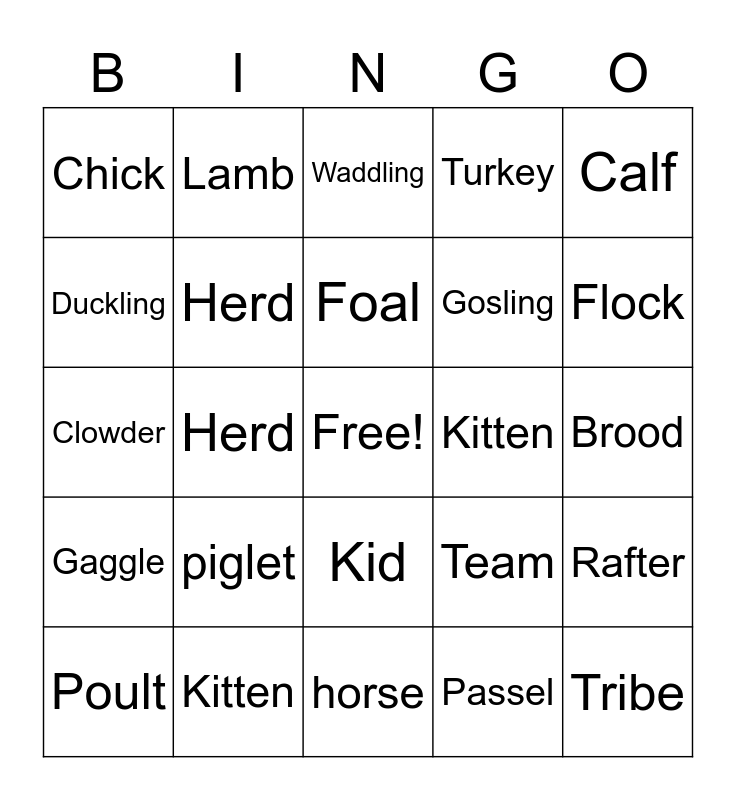 | B | I | N | G | O |
|---|---|---|---|---|
| Chick | Lamb | Waddling | Turkey | Calf |
| Duckling | Herd | Foal | Gosling | Flock |
| Clowder | Herd | Free! | Kitten | Brood |
| Gaggle | piglet | Kid | Team | Rafter |
| Poult | Kitten | horse | Passel | Tribe |